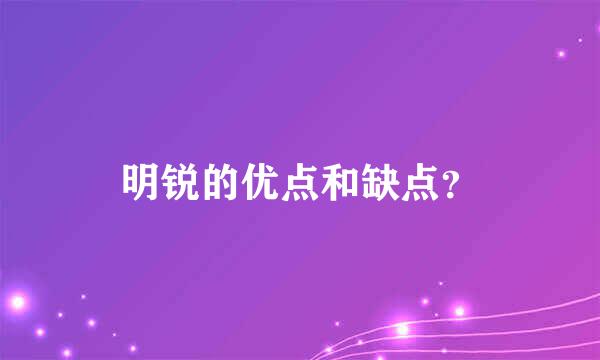 明锐的优点和缺点？